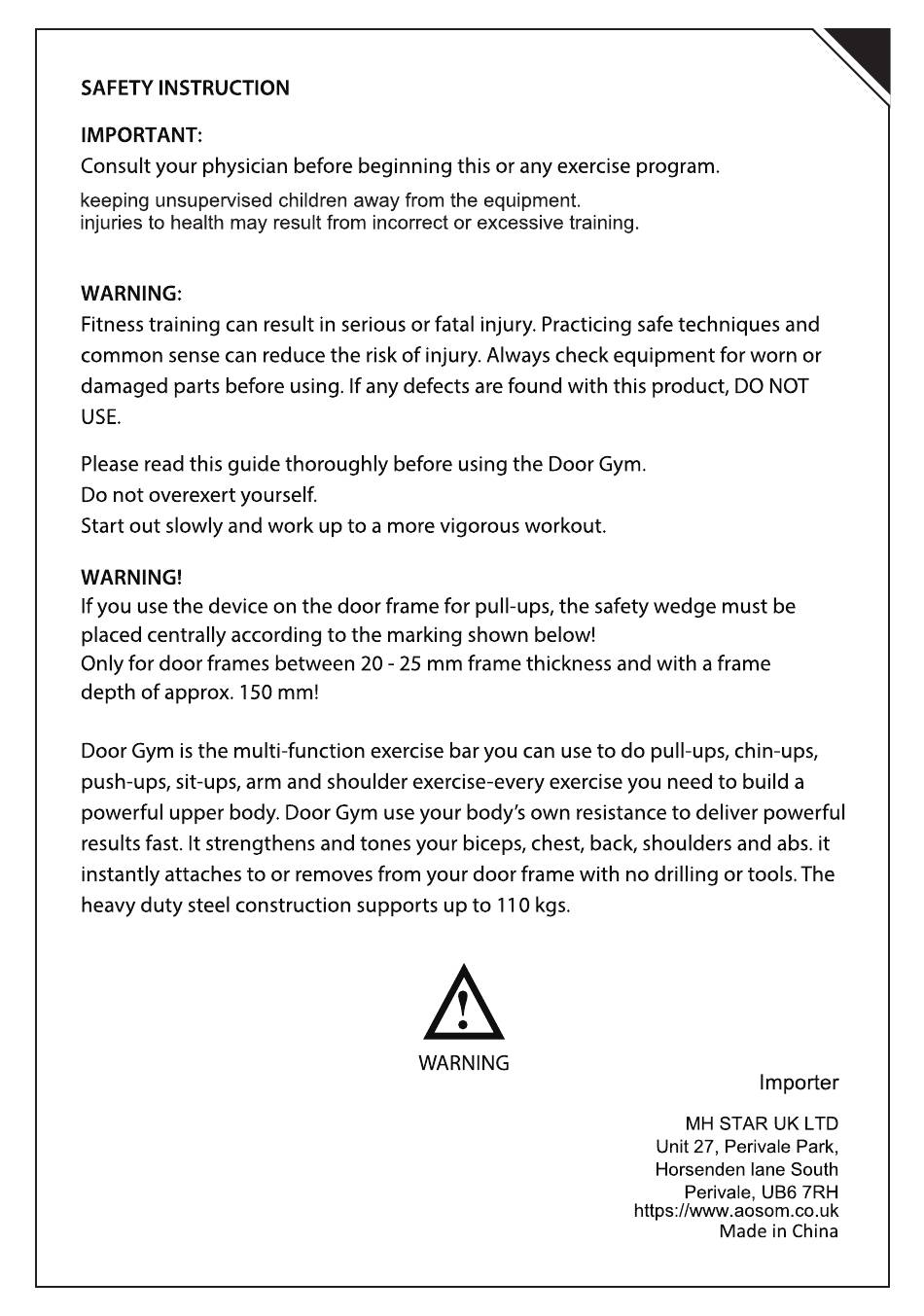 SAFETY INSTRUCTION

IMPORTANT:
Consult your physician before beginning this or any exercise program.
keeping unsupervised children away from the equipment.
injuries to health may result from incorrect or excessive training.

WARNING:
Fitness training can result in serious or fatal injury. Practicing safe techniques and common sense can reduce the risk of injury. Always check equipment for worn or damaged parts before using. If any defects are found with this product, DO NOT USE.

Please read this guide thoroughly before using the Door Gym.
Do not overexert yourself.
Start out slowly and work up to a more vigorous workout.

WARNING!
If you use the device on the door frame for pull-ups, the safety wedge must be placed centrally according to the marking shown below!
Only for door frames between 20 - 25 mm frame thickness and with a frame depth of approx. 150 mm!

Door Gym is the multi-function exercise bar you can use to do pull-ups, chin-ups, push-ups, sit-ups, arm and shoulder exercise-every exercise you need to build a powerful upper body. Door Gym use your body's own resistance to deliver powerful results fast. It strengthens and tones your biceps, chest, back, shoulders and abs. it instantly attaches to or removes from your door frame with no drilling or tools. The heavy duty steel construction supports up to 110 kgs.

WARNING

Importer

MH STAR UK LTD
Unit 27, Perivale Park,
Horsenden lane South
Perivale, UB6 7RH
https://www.aosom.co.uk
Made in China